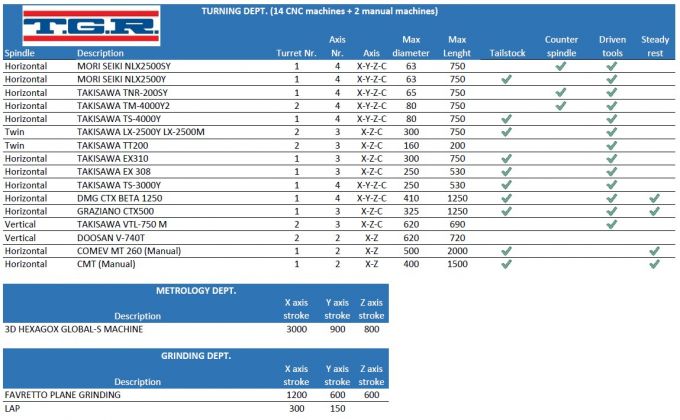 T.G.R.

TURNING DEPT. (14 CNC machines + 2 manual machines)

| Spindle | Description | Turret Nr. | Axis Nr. | Axis | Max diameter | Max Lenght | Tailstock | Counter spindle | Driven tools | Steady rest |
|---|---|---|---|---|---|---|---|---|---|---|
| Horizontal | MORI SEIKI NLX2500SY | 1 | 4 | X-Y-Z-C | 63 | 750 | | ✓ | ✓ | |
| Horizontal | MORI SEIKI NLX2500Y | 1 | 4 | X-Y-Z-C | 63 | 750 | ✓ | | ✓ | |
| Horizontal | TAKISAWA TNR-200SY | 1 | 4 | X-Y-Z-C | 65 | 750 | | ✓ | ✓ | |
| Horizontal | TAKISAWA TM-4000Y2 | 2 | 4 | X-Y-Z-C | 80 | 750 | | ✓ | ✓ | |
| Horizontal | TAKISAWA TS-4000Y | 1 | 4 | X-Y-Z-C | 80 | 750 | ✓ | | ✓ | |
| Twin | TAKISAWA LX-2500Y LX-2500M | 2 | 3 | X-Z-C | 300 | 750 | ✓ | | ✓ | |
| Twin | TAKISAWA TT200 | 2 | 3 | X-Z-C | 160 | 200 | | | ✓ | |
| Horizontal | TAKISAWA EX310 | 1 | 3 | X-Z-C | 300 | 750 | ✓ | | ✓ | |
| Horizontal | TAKISAWA EX 308 | 1 | 3 | X-Z-C | 250 | 530 | ✓ | | ✓ | |
| Horizontal | TAKISAWA TS-3000Y | 1 | 4 | X-Y-Z-C | 250 | 530 | ✓ | | ✓ | |
| Horizontal | DMG CTX BETA 1250 | 1 | 4 | X-Y-Z-C | 410 | 1250 | ✓ | | ✓ | ✓ |
| Horizontal | GRAZIANO CTX500 | 1 | 3 | X-Z-C | 325 | 1250 | ✓ | | ✓ | ✓ |
| Vertical | TAKISAWA VTL-750 M | 2 | 3 | X-Z-C | 620 | 690 | | | ✓ | |
| Vertical | DOOSAN V-740T | 2 | 2 | X-Z | 620 | 720 | | | | |
| Horizontal | COMEV MT 260 (Manual) | 1 | 2 | X-Z | 500 | 2000 | ✓ | | | ✓ |
| Horizontal | CMT (Manual) | 1 | 2 | X-Z | 400 | 1500 | ✓ | | | ✓ |

METROLOGY DEPT.

| Description | X axis stroke | Y axis stroke | Z axis stroke |
|---|---|---|---|
| 3D HEXAGOX GLOBAL-S MACHINE | 3000 | 900 | 800 |

GRINDING DEPT.

| Description | X axis stroke | Y axis stroke | Z axis stroke |
|---|---|---|---|
| FAVRETTO PLANE GRINDING | 1200 | 600 | 600 |
| LAP | 300 | 150 | |